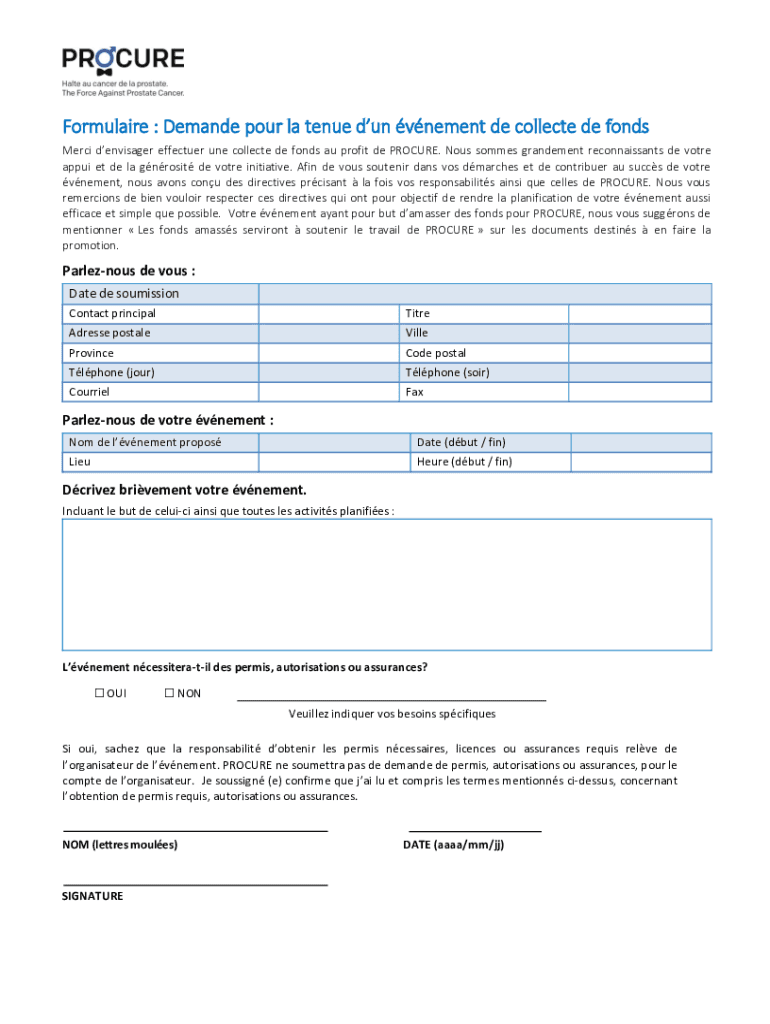 PROCURE
Halte au cancer de la prostate.
The Force Against Prostate Cancer.

Formulaire : Demande pour la tenue d'un événement de collecte de fonds

Merci d'envisager effectuer une collecte de fonds au profit de PROCURE. Nous sommes grandement reconnaissants de votre appui et de la générosité de votre initiative. Afin de vous soutenir dans vos démarches et de contribuer au succès de votre événement, nous avons conçu des directives précisant à la fois vos responsabilités ainsi que celles de PROCURE. Nous vous remercions de bien vouloir respecter ces directives qui ont pour objectif de rendre la planification de votre événement aussi efficace et simple que possible. Votre événement ayant pour but d'amasser des fonds pour PROCURE, nous vous suggérons de mentionner « Les fonds amassés serviront à soutenir le travail de PROCURE » sur les documents destinés à en faire la promotion.

Parlez-nous de vous :

| Date de soumission | | | |
|---|---|---|---|
| Contact principal | | Titre | |
| Adresse postale | | Ville | |
| Province | | Code postal | |
| Téléphone (jour) | | Téléphone (soir) | |
| Courriel | | Fax | |

Parlez-nous de votre événement :

| Nom de l'événement proposé | | Date (début / fin) | |
|---|---|---|---|
| Lieu | | Heure (début / fin) | |

Décrivez brièvement votre événement.
Incluant le but de celui-ci ainsi que toutes les activités planifiées :

L'événement nécessitera-t-il des permis, autorisations ou assurances?

☐ OUI ☐ NON

Veuillez indiquer vos besoins spécifiques

Si oui, sachez que la responsabilité d'obtenir les permis nécessaires, licences ou assurances requis relève de l'organisateur de l'événement. PROCURE ne soumettra pas de demande de permis, autorisations ou assurances, pour le compte de l'organisateur. Je soussigné (e) confirme que j'ai lu et compris les termes mentionnés ci-dessus, concernant l'obtention de permis requis, autorisations ou assurances.

NOM (lettres moulées)

DATE (aaaa/mm/jj)

SIGNATURE